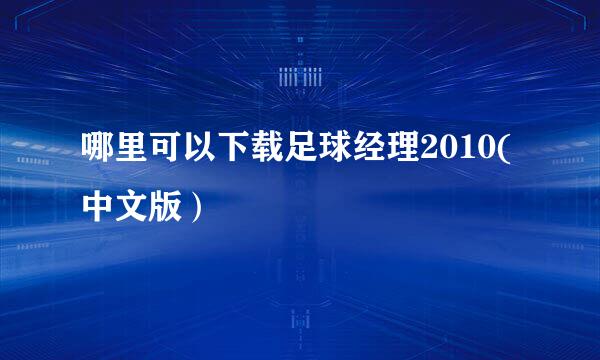 哪里可以下载足球经理2010(中文版）